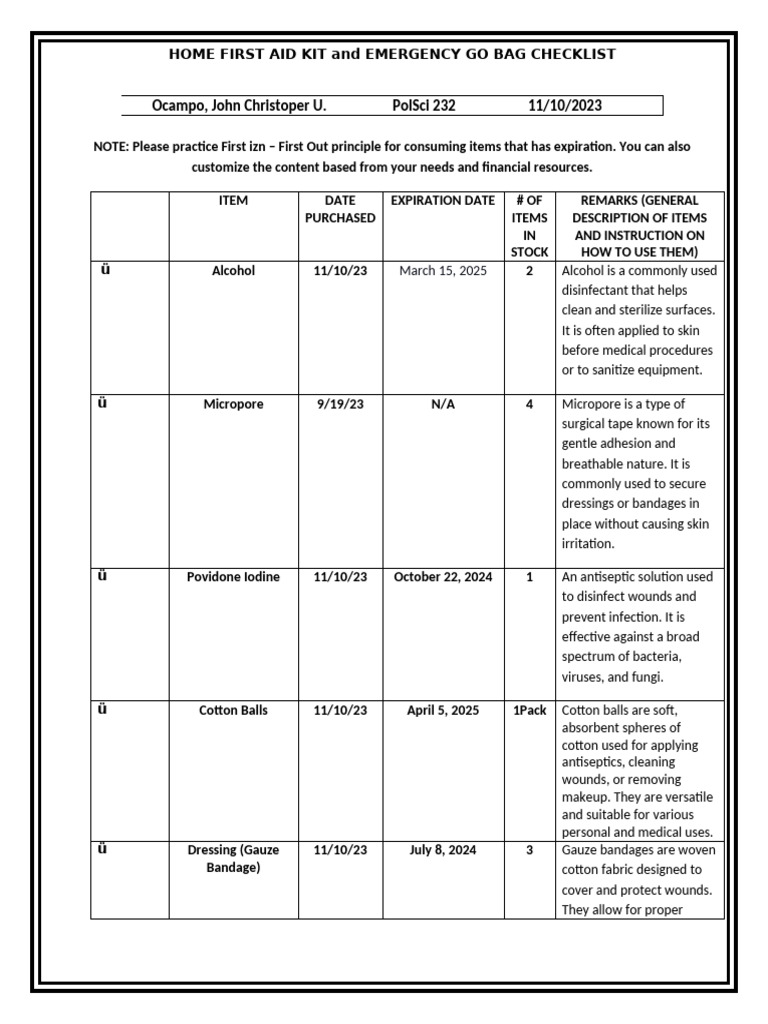 HOME FIRST AID KIT and EMERGENCY GO BAG CHECKLIST

Ocampo, John Christoper U. PolSci 232 11/10/2023

NOTE: Please practice First izn – First Out principle for consuming items that has expiration. You can also customize the content based from your needs and financial resources.

| | ITEM | DATE PURCHASED | EXPIRATION DATE | # OF ITEMS IN STOCK | REMARKS (GENERAL DESCRIPTION OF ITEMS AND INSTRUCTION ON HOW TO USE THEM) |
|---|---|---|---|---|---|
| ü | Alcohol | 11/10/23 | March 15, 2025 | 2 | Alcohol is a commonly used disinfectant that helps clean and sterilize surfaces. It is often applied to skin before medical procedures or to sanitize equipment. |
| ü | Micropore | 9/19/23 | N/A | 4 | Micropore is a type of surgical tape known for its gentle adhesion and breathable nature. It is commonly used to secure dressings or bandages in place without causing skin irritation. |
| ü | Povidone Iodine | 11/10/23 | October 22, 2024 | 1 | An antiseptic solution used to disinfect wounds and prevent infection. It is effective against a broad spectrum of bacteria, viruses, and fungi. |
| ü | Cotton Balls | 11/10/23 | April 5, 2025 | 1Pack | Cotton balls are soft, absorbent spheres of cotton used for applying antiseptics, cleaning wounds, or removing makeup. They are versatile and suitable for various personal and medical uses. |
| ü | Dressing (Gauze Bandage) | 11/10/23 | July 8, 2024 | 3 | Gauze bandages are woven cotton fabric designed to cover and protect wounds. They allow for proper |